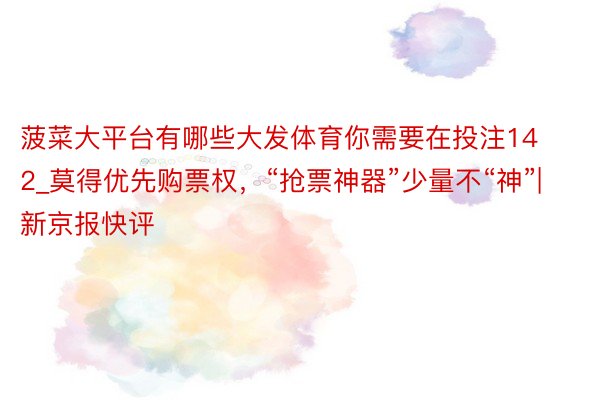 菠菜大平台有哪些大发体育你需要在投注142_莫得优先购票权，“抢票神器”少量不“神”|新京报快评